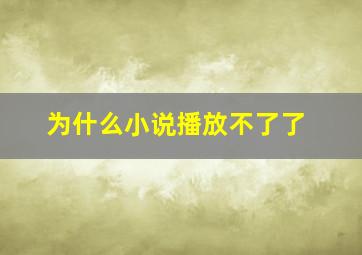 为什么小说播放不了了